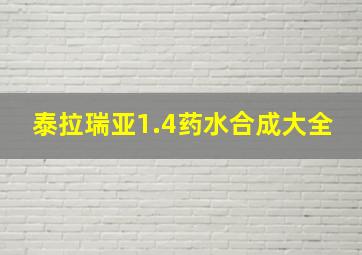 泰拉瑞亚1.4药水合成大全